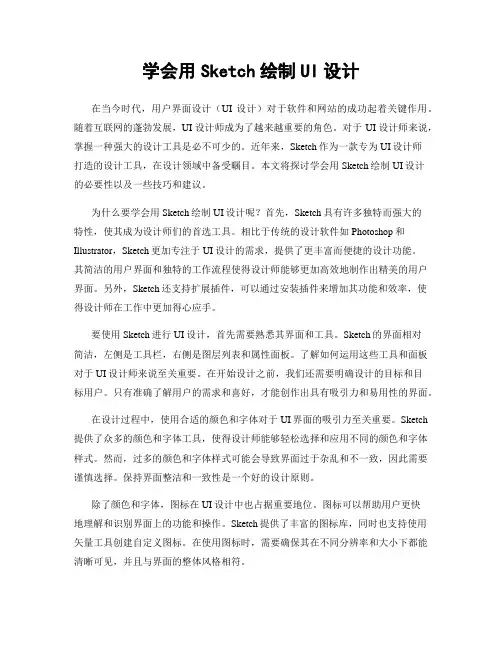 学会用 Sketch 绘制 UI 设计

在当今时代，用户界面设计（UI 设计）对于软件和网站的成功起着关键作用。随着互联网的蓬勃发展，UI 设计师成为了越来越重要的角色。对于 UI 设计师来说，掌握一种强大的设计工具是必不可少的。近年来，Sketch 作为一款专为 UI 设计师打造的设计工具，在设计领域中备受瞩目。本文将探讨学会用 Sketch 绘制 UI 设计的必要性以及一些技巧和建议。

为什么要学会用 Sketch 绘制 UI 设计呢？首先，Sketch 具有许多独特而强大的特性，使其成为设计师们的首选工具。相比于传统的设计软件如 Photoshop 和 Illustrator，Sketch 更加专注于 UI 设计的需求，提供了更丰富而便捷的设计功能。其简洁的用户界面和独特的工作流程使得设计师能够更加高效地制作出精美的用户界面。另外，Sketch 还支持扩展插件，可以通过安装插件来增加其功能和效率，使得设计师在工作中更加得心应手。

要使用 Sketch 进行 UI 设计，首先需要熟悉其界面和工具。Sketch 的界面相对简洁，左侧是工具栏，右侧是图层列表和属性面板。了解如何运用这些工具和面板对于 UI 设计师来说至关重要。在开始设计之前，我们还需要明确设计的目标和目标用户。只有准确了解用户的需求和喜好，才能创作出具有吸引力和易用性的界面。

在设计过程中，使用合适的颜色和字体对于 UI 界面的吸引力至关重要。Sketch 提供了众多的颜色和字体工具，使得设计师能够轻松选择和应用不同的颜色和字体样式。然而，过多的颜色和字体样式可能会导致界面过于杂乱和不一致，因此需要谨慎选择。保持界面整洁和一致性是一个好的设计原则。

除了颜色和字体，图标在 UI 设计中也占据重要地位。图标可以帮助用户更快地理解和识别界面上的功能和操作。Sketch 提供了丰富的图标库，同时也支持使用矢量工具创建自定义图标。在使用图标时，需要确保其在不同分辨率和大小下都能清晰可见，并且与界面的整体风格相符。